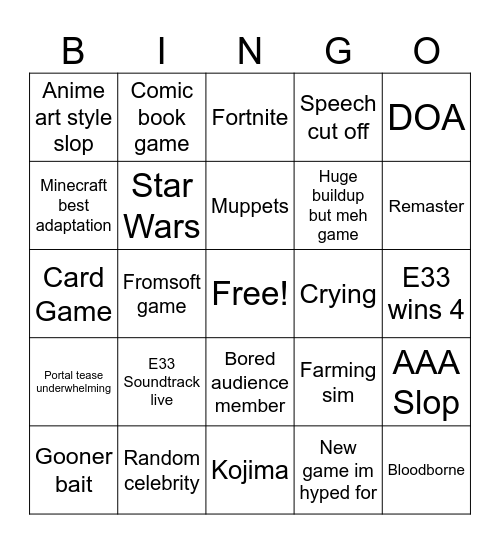 | B | I | N | G | O |
|---|---|---|---|---|
| Anime art style slop | Comic book game | Fortnite | Speech cut off | DOA |
| Minecraft best adaptation | Star Wars | Muppets | Huge buildup but meh game | Remaster |
| Card Game | Fromsoft game | Free! | Crying | E33 wins 4 |
| Portal tease underwhelming | E33 Soundtrack live | Bored audience member | Farming sim | AAA Slop |
| Gooner bait | Random celebrity | Kojima | New game im hyped for | Bloodborne |